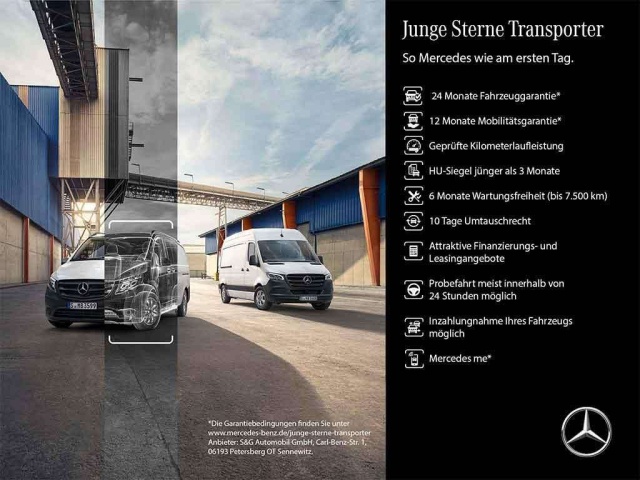 Junge Sterne Transporter

So Mercedes wie am ersten Tag.

24 Monate Fahrzeuggarantie*

12 Monate Mobilitätsgarantie*

Geprüfte Kilometerlaufleistung

HU-Siegel jünger als 3 Monate

6 Monate Wartungsfreiheit (bis 7.500 km)

10 Tage Umtauschrecht

Attraktive Finanzierungs- und Leasingangebote

Probefahrt meist innerhalb von 24 Stunden möglich

Inzahlungnahme Ihres Fahrzeugs möglich

Mercedes me*

*Die Garantiebedingungen finden Sie unter www.mercedes-benz.de/junge-sterne-transporter
Anbieter: S&G Automobil GmbH, Carl-Benz-Str. 1, 06193 Petersberg OT Sennewitz.